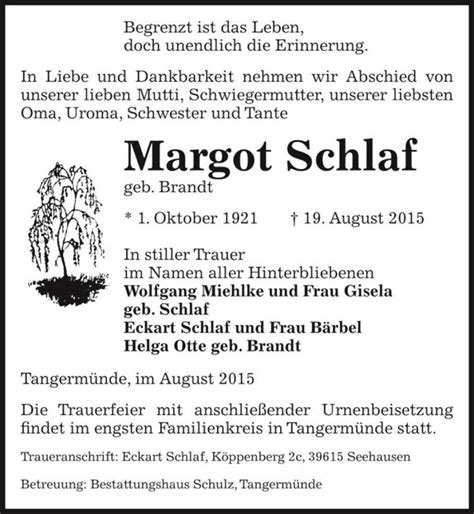 Begrenzt ist das Leben,
doch unendlich die Erinnerung.

In Liebe und Dankbarkeit nehmen wir Abschied von unserer lieben Mutti, Schwiegermutter, unserer liebsten Oma, Uroma, Schwester und Tante

Margot Schlaf
geb. Brandt

* 1. Oktober 1921 † 19. August 2015

In stiller Trauer
im Namen aller Hinterbliebenen
Wolfgang Miehlke und Frau Gisela
geb. Schlaf
Eckart Schlaf und Frau Bärbel
Helga Otte geb. Brandt

Tangermünde, im August 2015

Die Trauerfeier mit anschließender Urnenbeisetzung findet im engsten Familienkreis in Tangermünde statt.

Traueranschrift: Eckart Schlaf, Köppenberg 2c, 39615 Seehausen

Betreuung: Bestattungshaus Schulz, Tangermünde